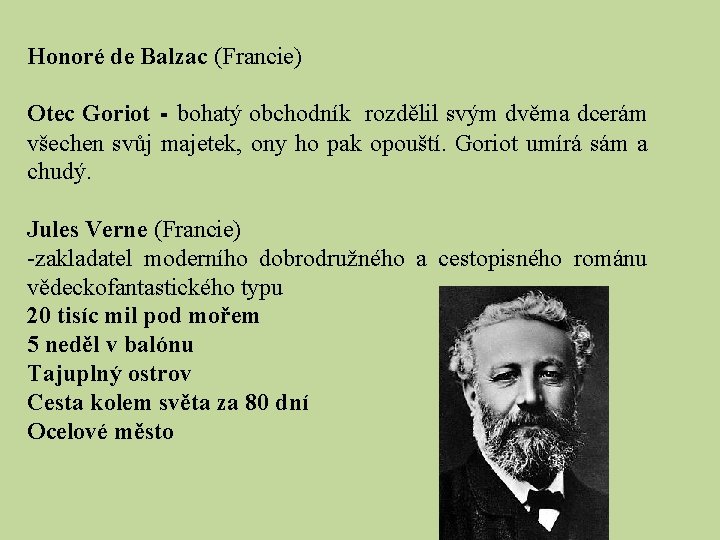 Honoré de Balzac (Francie)

Otec Goriot - bohatý obchodník rozdělil svým dvěma dcerám všechen svůj majetek, ony ho pak opouští. Goriot umírá sám a chudý.

Jules Verne (Francie)
-zakladatel moderního dobrodružného a cestopisného románu vědeckofantastického typu
20 tisíc mil pod mořem
5 neděl v balónu
Tajuplný ostrov
Cesta kolem světa za 80 dní
Ocelové město